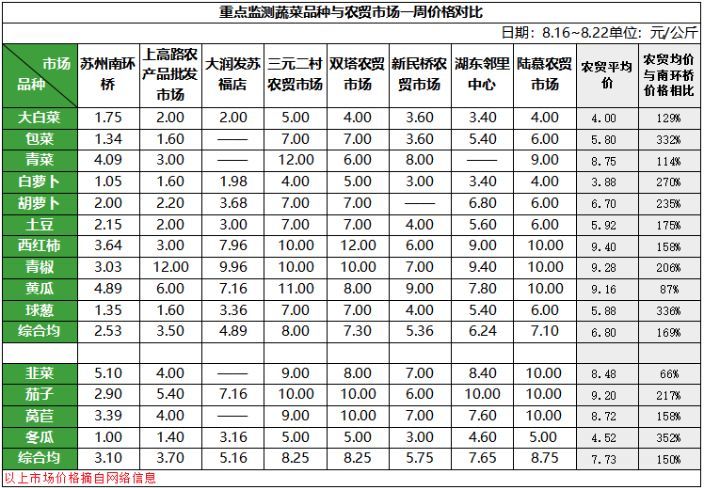 重点监测蔬菜品种与农贸市场一周价格对比

日期：8.16~8.22单位：元/公斤

| 市场 品种 | 苏州南环桥 | 上高路农产品批发市场 | 大润发苏福店 | 三元二村农贸市场 | 双塔农贸市场 | 新民桥农贸市场 | 湖东邻里中心 | 陆慕农贸市场 | 农贸平均价 | 农贸均价与南环桥价格相比 |
|---|---|---|---|---|---|---|---|---|---|---|
| 大白菜 | 1.75 | 2.00 | 2.00 | 5.00 | 4.00 | 3.60 | 3.40 | 4.00 | 4.00 | 129% |
| 包菜 | 1.34 | 1.60 | —— | 7.00 | 7.00 | 3.60 | 5.40 | 6.00 | 5.80 | 332% |
| 青菜 | 4.09 | 3.00 | —— | 12.00 | 6.00 | 8.00 | —— | 9.00 | 8.75 | 114% |
| 白萝卜 | 1.05 | 1.60 | 1.98 | 4.00 | 5.00 | 3.00 | 3.40 | 4.00 | 3.88 | 270% |
| 胡萝卜 | 2.00 | 2.20 | 3.68 | 7.00 | 7.00 | —— | 6.80 | 6.00 | 6.70 | 235% |
| 土豆 | 2.15 | 2.00 | 3.00 | 7.00 | 7.00 | 4.00 | 5.60 | 6.00 | 5.92 | 175% |
| 西红柿 | 3.64 | 3.00 | 7.96 | 10.00 | 12.00 | 6.00 | 9.00 | 10.00 | 9.40 | 158% |
| 青椒 | 3.03 | 12.00 | 9.96 | 10.00 | 10.00 | 7.00 | 9.40 | 10.00 | 9.28 | 206% |
| 黄瓜 | 4.89 | 6.00 | 7.16 | 11.00 | 8.00 | 9.00 | 7.80 | 10.00 | 9.16 | 87% |
| 球葱 | 1.35 | 1.60 | 3.36 | 7.00 | 7.00 | 4.00 | 5.40 | 6.00 | 5.88 | 336% |
| 综合均 | 2.53 | 3.50 | 4.89 | 8.00 | 7.30 | 5.36 | 6.24 | 7.10 | 6.80 | 169% |
| | | | | | | | | | | |
| 韭菜 | 5.10 | 4.00 | —— | 9.00 | 8.00 | 7.00 | 8.40 | 10.00 | 8.48 | 66% |
| 茄子 | 2.90 | 5.40 | 7.16 | 10.00 | 10.00 | 6.00 | 10.00 | 10.00 | 9.20 | 217% |
| 莴苣 | 3.39 | 4.00 | —— | 9.00 | 10.00 | 7.00 | 7.60 | 10.00 | 8.72 | 158% |
| 冬瓜 | 1.00 | 1.40 | 3.16 | 5.00 | 5.00 | 3.00 | 4.60 | 5.00 | 4.52 | 352% |
| 综合均 | 3.10 | 3.70 | 5.16 | 8.25 | 8.25 | 5.75 | 7.65 | 8.75 | 7.73 | 150% |

以上市场价格摘自网络信息